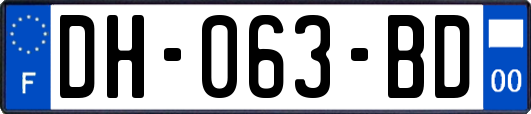 F
DH-063-BD
00